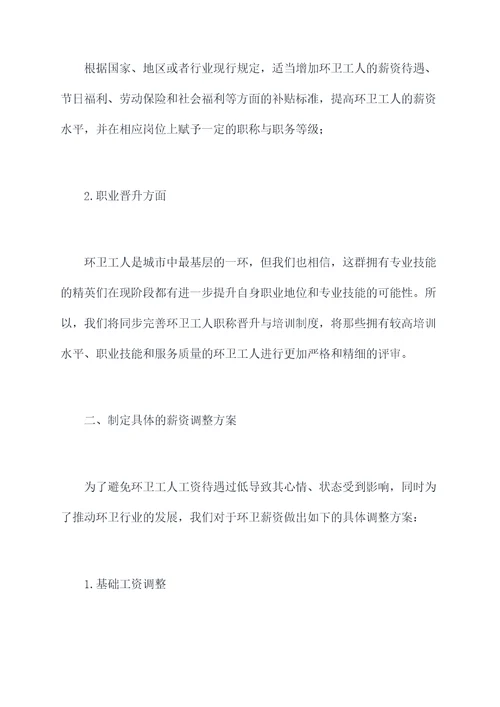 根据国家、地区或者行业现行规定，适当增加环卫工人的薪资待遇、节日福利、劳动保险和社会福利等方面的补贴标准，提高环卫工人的薪资水平，并在相应岗位上赋予一定的职称与职务等级；

2.职业晋升方面

环卫工人是城市中最基层的一环，但我们也相信，这群拥有专业技能的精英们在现阶段都有进一步提升自身职业地位和专业技能的可能性。所以，我们将同步完善环卫工人职称晋升与培训制度，将那些拥有较高培训水平、职业技能和服务质量的环卫工人进行更加严格和精细的评审。

二、制定具体的薪资调整方案

为了避免环卫工人工资待遇过低导致其心情、状态受到影响，同时为了推动环卫行业的发展，我们对于环卫薪资做出如下的具体调整方案：

1.基础工资调整